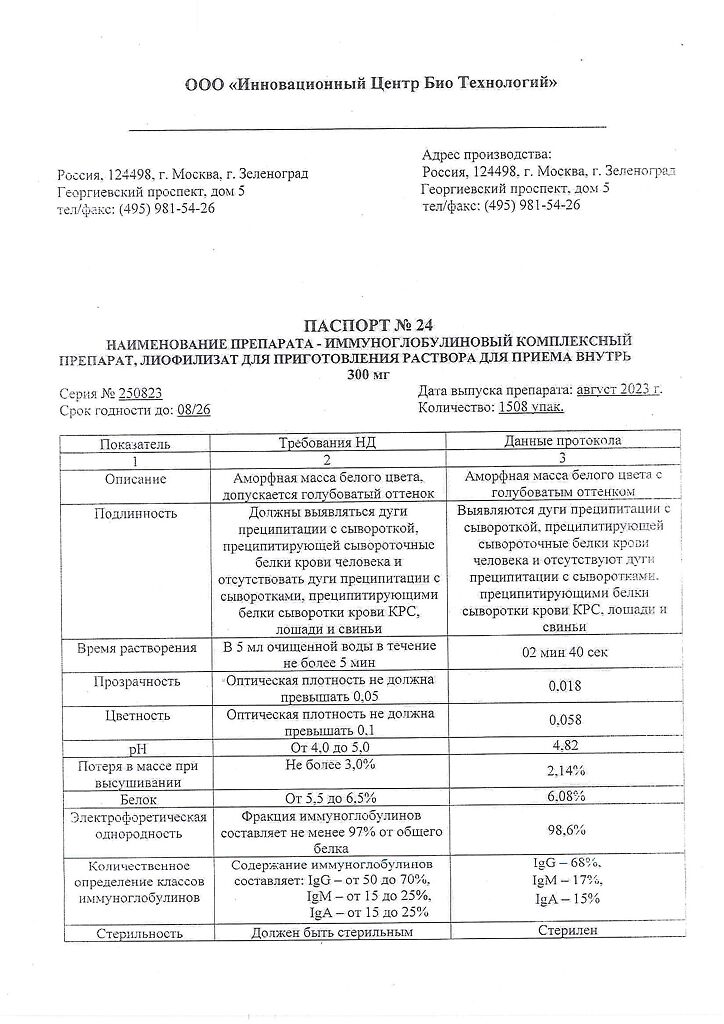 ООО «Инновационный Центр Био Технологий»

Россия, 124498, г. Москва, г. Зеленоград
Георгиевский проспект, дом 5
тел/факс: (495) 981-54-26

Адрес производства:
Россия, 124498, г. Москва, г. Зеленоград
Георгиевский проспект, дом 5
тел/факс: (495) 981-54-26

ПАСПОРТ № 24
НАИМЕНОВАНИЕ ПРЕПАРАТА - ИММУНОГЛОБУЛИНОВЫЙ КОМПЛЕКСНЫЙ ПРЕПАРАТ, ЛИОФИЛИЗАТ ДЛЯ ПРИГОТОВЛЕНИЯ РАСТВОРА ДЛЯ ПРИЕМА ВНУТРЬ
300 мг

Серия № 250823
Срок годности до: 08/26

Дата выпуска препарата: август 2023 г.
Количество: 1508 упак.

| Показатель | Требования НД | Данные протокола |
|---|---|---|
| 1 | 2 | 3 |
| Описание | Аморфная масса белого цвета, допускается голубоватый оттенок | Аморфная масса белого цвета с голубоватым оттенком |
| Подлинность | Должны выявляться дуги преципитации с сывороткой, преципитирующей сывороточные белки крови человека и отсутствовать дуги преципитации с сыворотками, преципитирующими белки сыворотки крови КРС, лошади и свиньи | Выявляются дуги преципитации с сывороткой, преципитирующей сывороточные белки крови человека и отсутствуют дуги преципитации с сыворотками, преципитирующими белки сыворотки крови КРС, лошади и свиньи |
| Время растворения | В 5 мл очищенной воды в течение не более 5 мин | 02 мин 40 сек |
| Прозрачность | Оптическая плотность не должна превышать 0,05 | 0,018 |
| Цветность | Оптическая плотность не должна превышать 0,1 | 0,058 |
| pH | От 4,0 до 5,0 | 4,82 |
| Потеря в массе при высушивании | Не более 3,0% | 2,14% |
| Белок | От 5,5 до 6,5% | 6,08% |
| Электрофоретическая однородность | Фракция иммуноглобулинов составляет не менее 97% от общего белка | 98,6% |
| Количественное определение классов иммуноглобулинов | Содержание иммуноглобулинов составляет: IgG – от 50 до 70%, IgM – от 15 до 25%, IgA – от 15 до 25% | IgG – 68%, IgM – 17%, IgA – 15% |
| Стерильность | Должен быть стерильным | Стерилен |